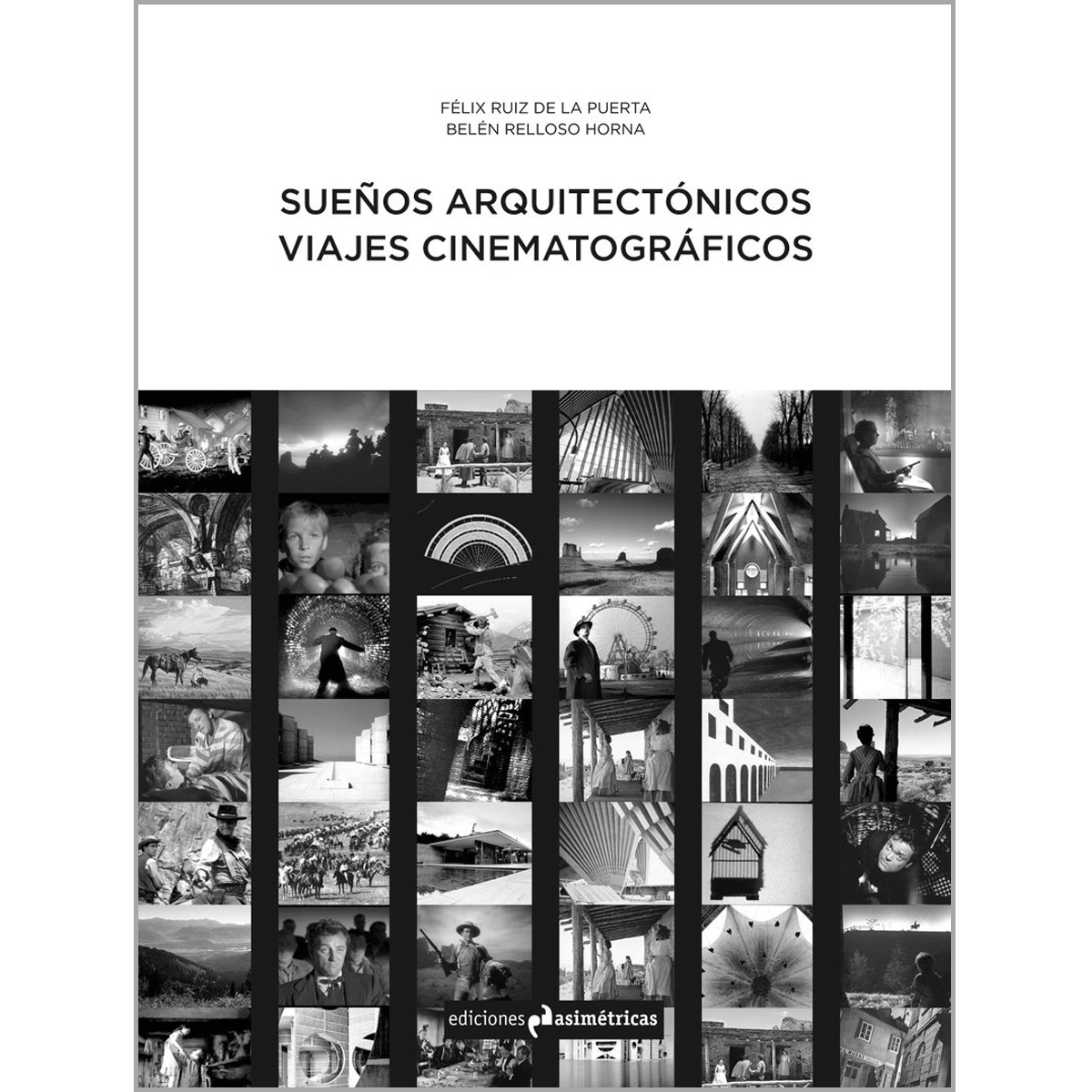 FÉLIX RUIZ DE LA PUERTA
BELÉN RELLOSO HORNA

SUEÑOS ARQUITECTÓNICOS
VIAJES CINEMATOGRÁFICOS

ediciones asimétricas